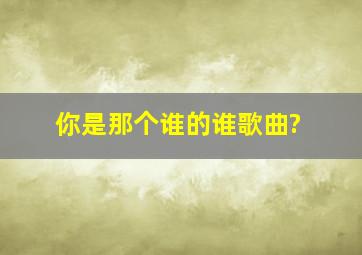 你是那个谁的谁歌曲?